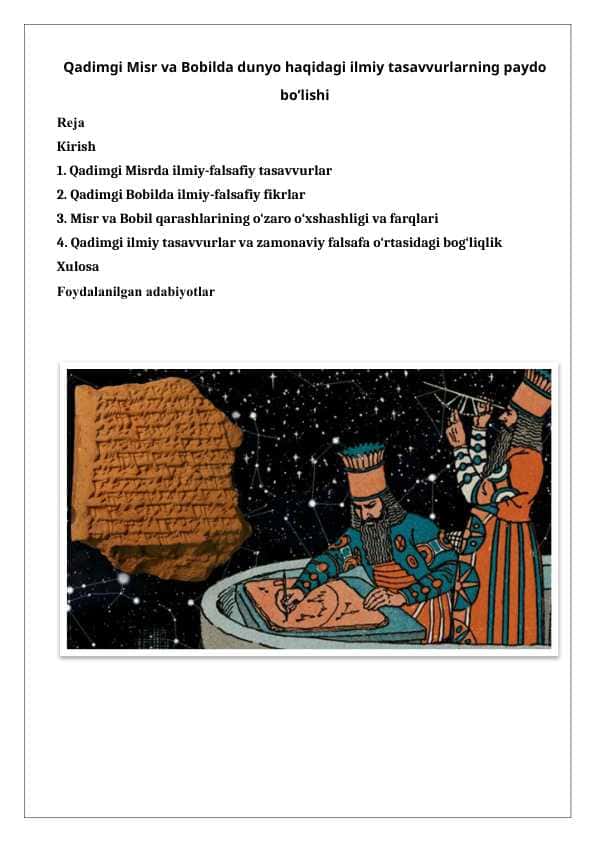 Qadimgi Misr va Bobilda dunyo haqidagi ilmiy tasavvurlarning paydo bo'lishi

Reja
Kirish
1. Qadimgi Misrda ilmiy-falsafiy tasavvurlar
2. Qadimgi Bobilda ilmiy-falsafiy fikrlar
3. Misr va Bobil qarashlarining o'zaro o'xshashligi va farqlari
4. Qadimgi ilmiy tasavvurlar va zamonaviy falsafa o'rtasidagi bog'liqlik
Xulosa
Foydalanilgan adabiyotlar